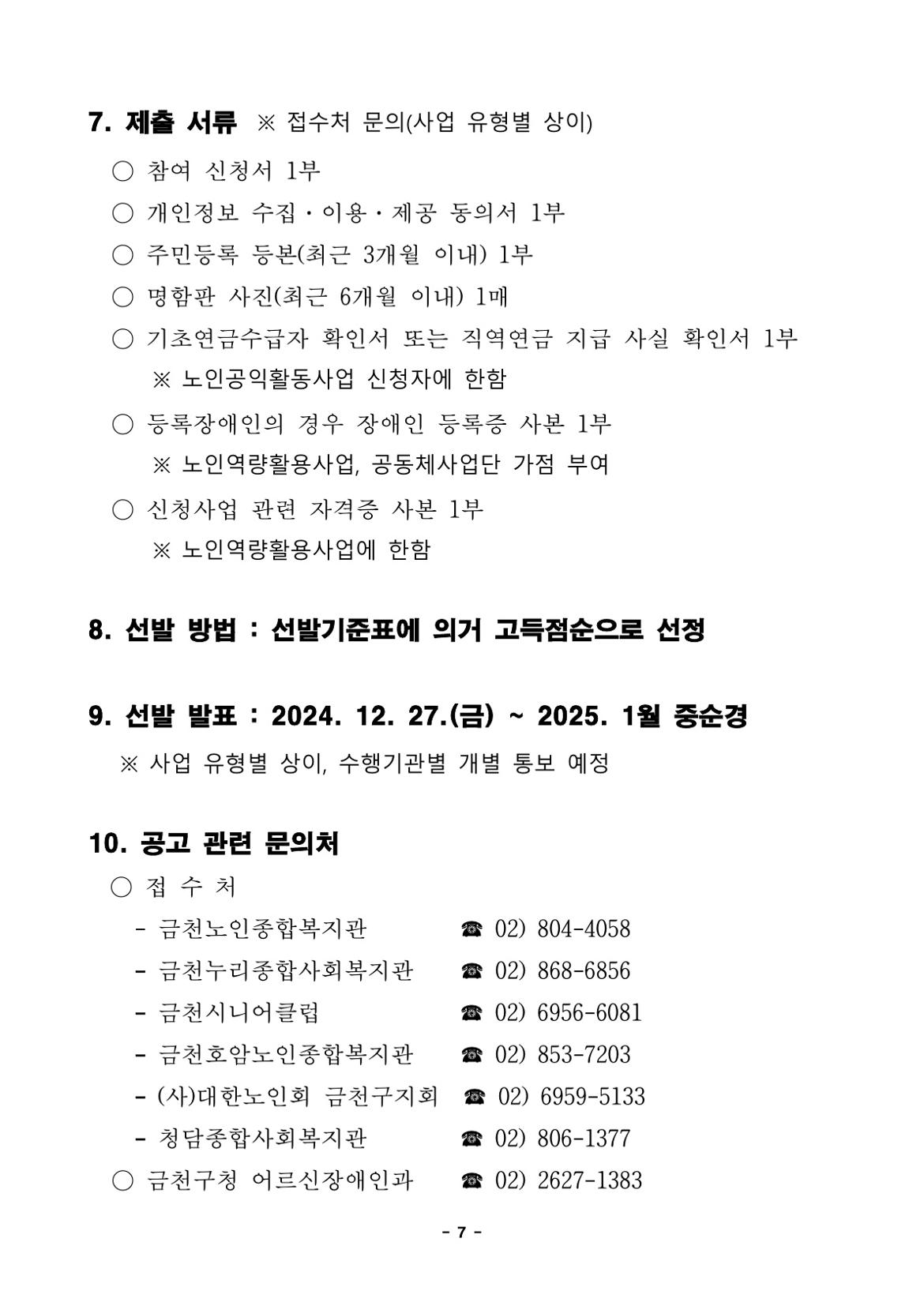 7. 제출 서류 ※ 접수처 문의(사업 유형별 상이)

○ 참여 신청서 1부

○ 개인정보 수집·이용·제공 동의서 1부

○ 주민등록 등본(최근 3개월 이내) 1부

○ 명함판 사진(최근 6개월 이내) 1매

○ 기초연금수급자 확인서 또는 직역연금 지급 사실 확인서 1부
※ 노인공익활동사업 신청자에 한함

○ 등록장애인의 경우 장애인 등록증 사본 1부
※ 노인역량활용사업, 공동체사업단 가점 부여

○ 신청사업 관련 자격증 사본 1부
※ 노인역량활용사업에 한함

8. 선발 방법 : 선발기준표에 의거 고득점순으로 선정

9. 선발 발표 : 2024. 12. 27.(금) ~ 2025. 1월 중순경
※ 사업 유형별 상이, 수행기관별 개별 통보 예정

10. 공고 관련 문의처

○ 접 수 처
- 금천노인종합복지관 ☎ 02) 804-4058
- 금천누리종합사회복지관 ☎ 02) 868-6856
- 금천시니어클럽 ☎ 02) 6956-6081
- 금천호암노인종합복지관 ☎ 02) 853-7203
- (사)대한노인회 금천구지회 ☎ 02) 6959-5133
- 청담종합사회복지관 ☎ 02) 806-1377

○ 금천구청 어르신장애인과 ☎ 02) 2627-1383

- 7 -